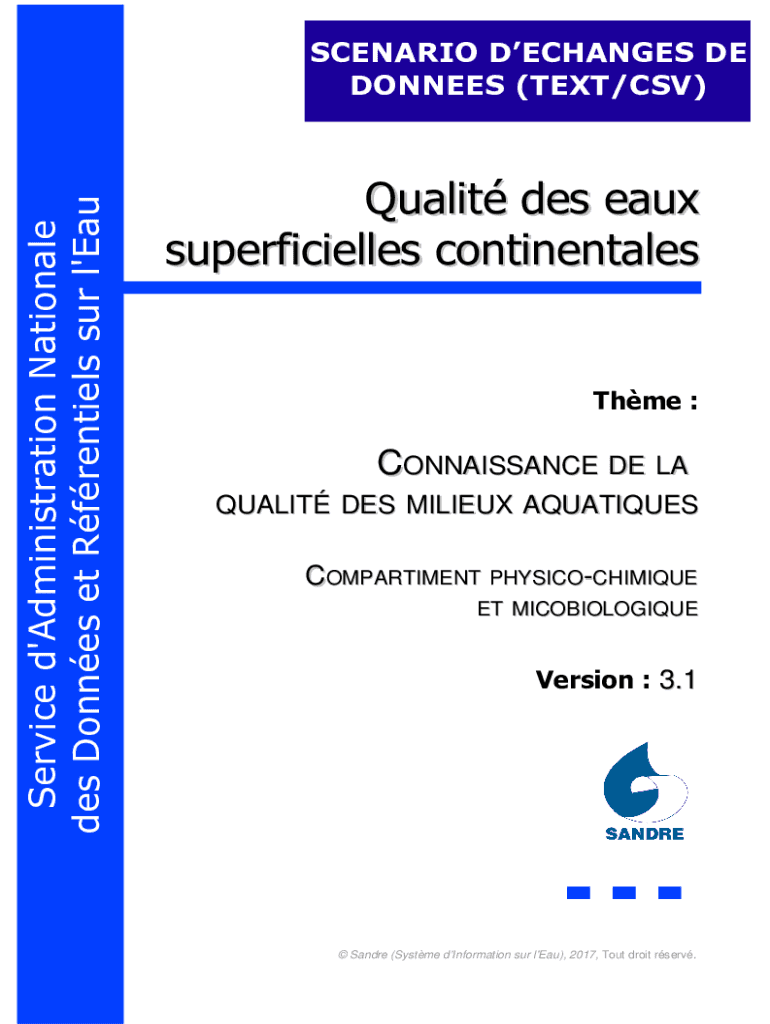 Service d'Administration Nationale des Données et Référentiels sur l'Eau

SCENARIO D'ECHANGES DE DONNEES (TEXT/CSV)

Qualité des eaux superficielles continentales

Thème :

CONNAISSANCE DE LA QUALITÉ DES MILIEUX AQUATIQUES

COMPARTIMENT PHYSICO-CHIMIQUE ET MICOBIOLOGIQUE

Version : 3.1

SANDRE

© Sandre (Système d'Information sur l'Eau), 2017, Tout droit réservé.